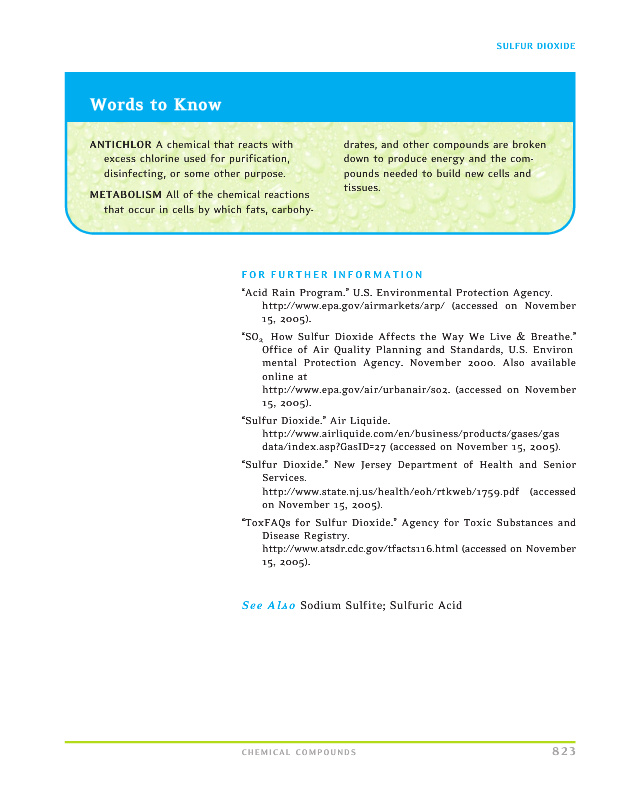 SULFUR DIOXIDE

Words to Know

ANTICHLOR A chemical that reacts with excess chlorine used for purification, disinfecting, or some other purpose.

METABOLISM All of the chemical reactions that occur in cells by which fats, carbohydrates, and other compounds are broken down to produce energy and the compounds needed to build new cells and tissues.

FOR FURTHER INFORMATION

"Acid Rain Program." U.S. Environmental Protection Agency. http://www.epa.gov/airmarkets/arp/ (accessed on November 15, 2005).

"$SO_2$ How Sulfur Dioxide Affects the Way We Live & Breathe." Office of Air Quality Planning and Standards, U.S. Environ mental Protection Agency. November 2000. Also available online at http://www.epa.gov/air/urbanair/so2. (accessed on November 15, 2005).

"Sulfur Dioxide." Air Liquide. http://www.airliquide.com/en/business/products/gases/gas data/index.asp?GasID=27 (accessed on November 15, 2005).

"Sulfur Dioxide." New Jersey Department of Health and Senior Services. http://www.state.nj.us/health/eoh/rtkweb/1759.pdf (accessed on November 15, 2005).

"ToxFAQs for Sulfur Dioxide." Agency for Toxic Substances and Disease Registry. http://www.atsdr.cdc.gov/tfacts116.html (accessed on November 15, 2005).

See Also Sodium Sulfite; Sulfuric Acid

CHEMICAL COMPOUNDS 823